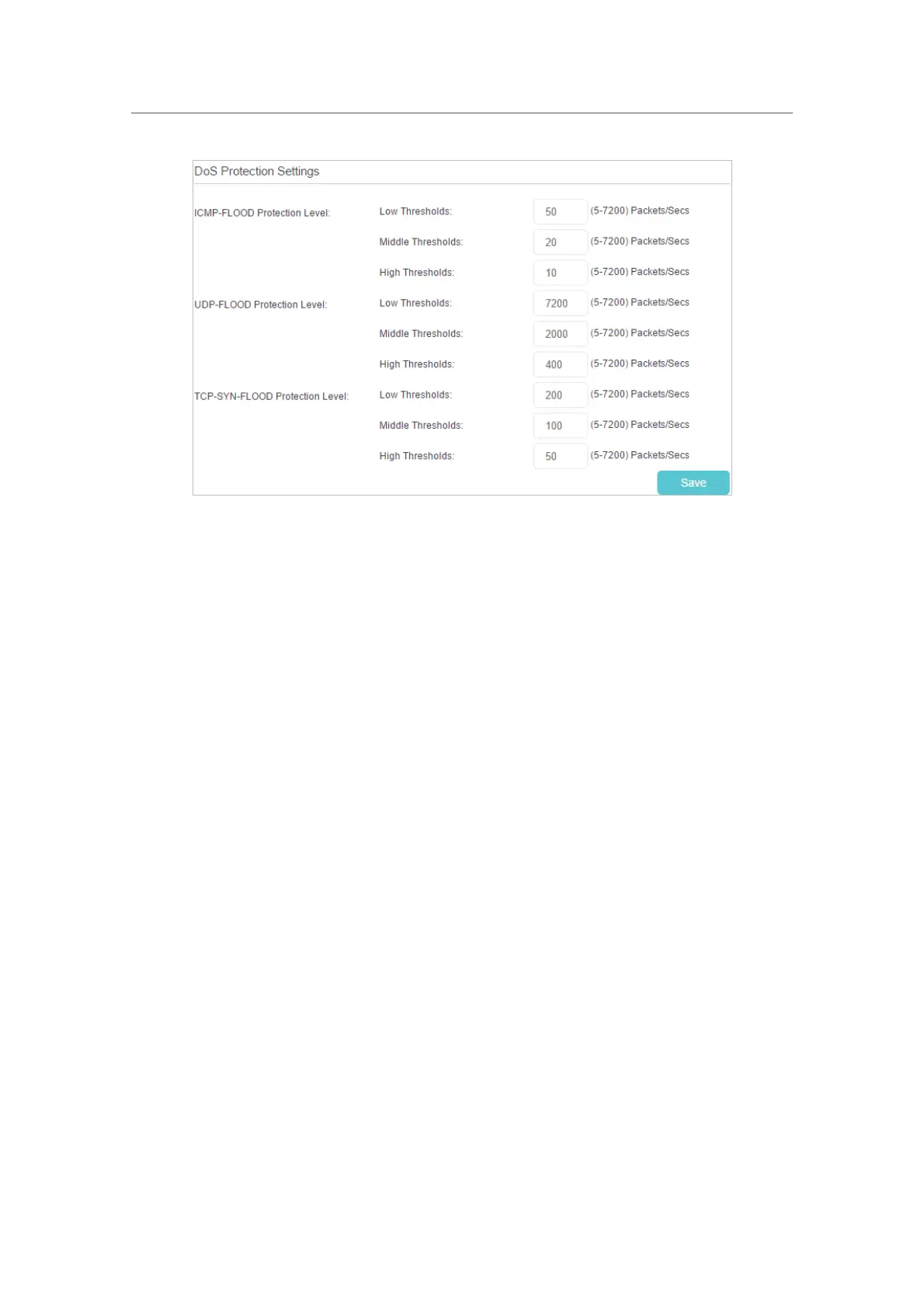 DoS Protection Settings

ICMP-FLOOD Protection Level:
Low Thresholds: 50 (5-7200) Packets/Secs
Middle Thresholds: 20 (5-7200) Packets/Secs
High Thresholds: 10 (5-7200) Packets/Secs

UDP-FLOOD Protection Level:
Low Thresholds: 7200 (5-7200) Packets/Secs
Middle Thresholds: 2000 (5-7200) Packets/Secs
High Thresholds: 400 (5-7200) Packets/Secs

TCP-SYN-FLOOD Protection Level:
Low Thresholds: 200 (5-7200) Packets/Secs
Middle Thresholds: 100 (5-7200) Packets/Secs
High Thresholds: 50 (5-7200) Packets/Secs

Save